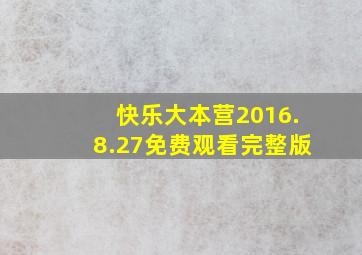 快乐大本营2016.8.27免费观看完整版